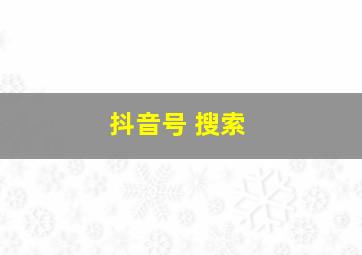 抖音号 搜索